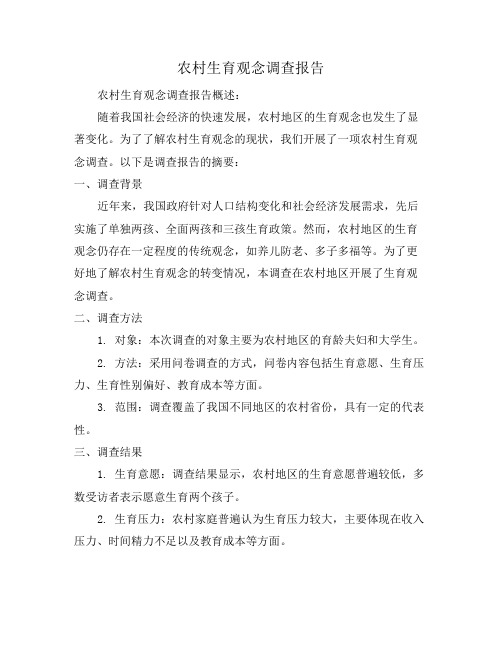 农村生育观念调查报告

农村生育观念调查报告概述：

随着我国社会经济的快速发展，农村地区的生育观念也发生了显著变化。为了了解农村生育观念的现状，我们开展了一项农村生育观念调查。以下是调查报告的摘要：

一、调查背景

近年来，我国政府针对人口结构变化和社会经济发展需求，先后实施了单独两孩、全面两孩和三孩生育政策。然而，农村地区的生育观念仍存在一定程度的传统观念，如养儿防老、多子多福等。为了更好地了解农村生育观念的转变情况，本调查在农村地区开展了生育观念调查。

二、调查方法

1. 对象：本次调查的对象主要为农村地区的育龄夫妇和大学生。

2. 方法：采用问卷调查的方式，问卷内容包括生育意愿、生育压力、生育性别偏好、教育成本等方面。

3. 范围：调查覆盖了我国不同地区的农村省份，具有一定的代表性。

三、调查结果

1. 生育意愿：调查结果显示，农村地区的生育意愿普遍较低，多数受访者表示愿意生育两个孩子。

2. 生育压力：农村家庭普遍认为生育压力较大，主要体现在收入压力、时间精力不足以及教育成本等方面。